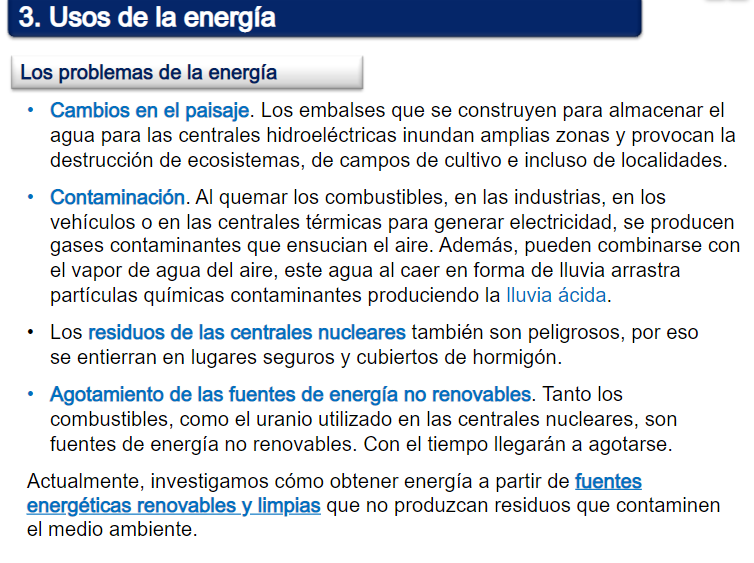 3. Usos de la energía

Los problemas de la energía

• Cambios en el paisaje. Los embalses que se construyen para almacenar el agua para las centrales hidroeléctricas inundan amplias zonas y provocan la destrucción de ecosistemas, de campos de cultivo e incluso de localidades.

• Contaminación. Al quemar los combustibles, en las industrias, en los vehículos o en las centrales térmicas para generar electricidad, se producen gases contaminantes que ensucian el aire. Además, pueden combinarse con el vapor de agua del aire, este agua al caer en forma de lluvia arrastra partículas químicas contaminantes produciendo la lluvia ácida.

• Los residuos de las centrales nucleares también son peligrosos, por eso se entierran en lugares seguros y cubiertos de hormigón.

• Agotamiento de las fuentes de energía no renovables. Tanto los combustibles, como el uranio utilizado en las centrales nucleares, son fuentes de energía no renovables. Con el tiempo llegarán a agotarse.

Actualmente, investigamos cómo obtener energía a partir de fuentes energéticas renovables y limpias que no produzcan residuos que contaminen el medio ambiente.